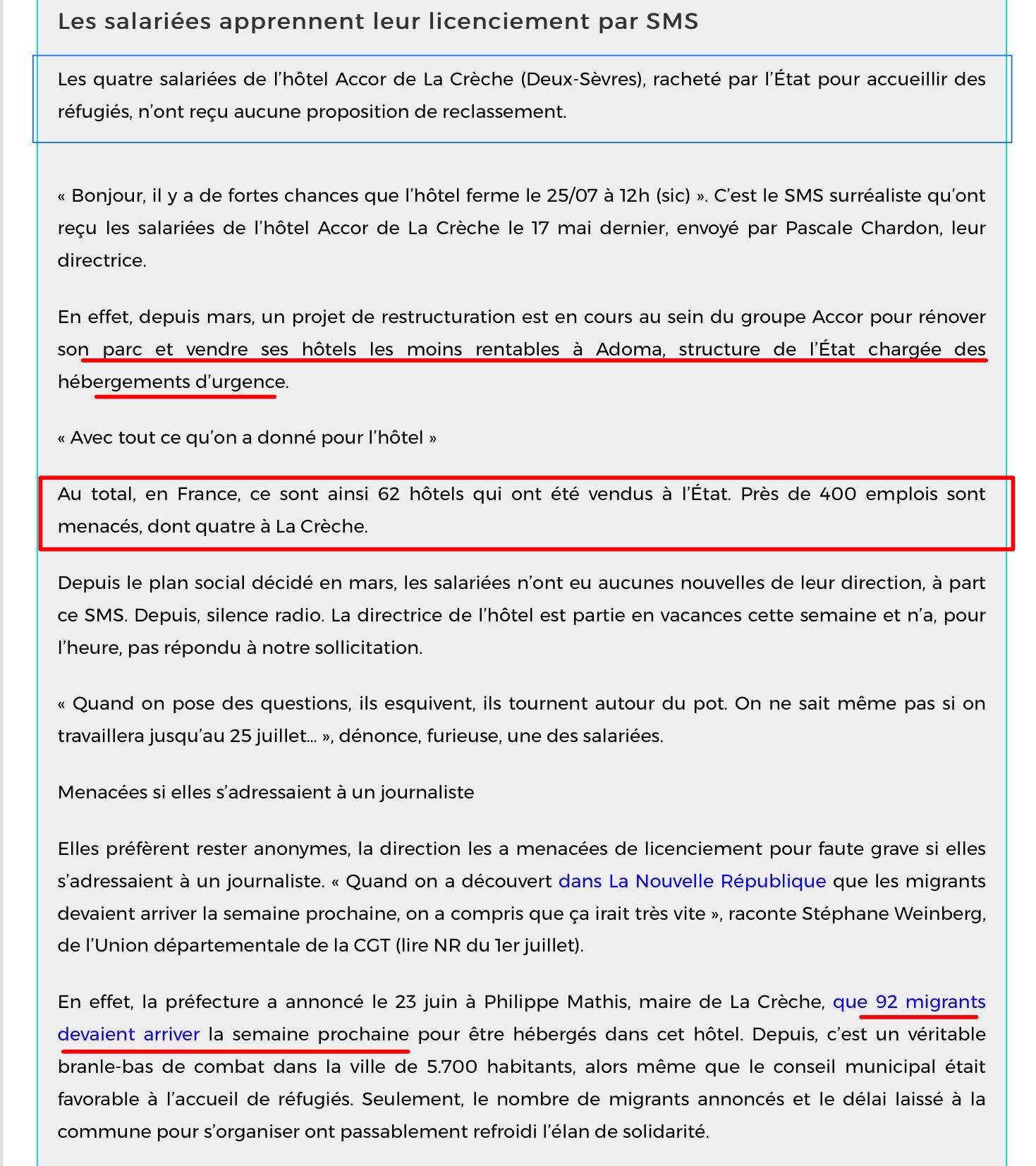 Les salariées apprennent leur licenciement par SMS

Les quatre salariées de l'hôtel Accor de La Crèche (Deux-Sèvres), racheté par l'État pour accueillir des réfugiés, n'ont reçu aucune proposition de reclassement.

« Bonjour, il y a de fortes chances que l'hôtel ferme le 25/07 à 12h (sic) ». C'est le SMS surréaliste qu'ont reçu les salariées de l'hôtel Accor de La Crèche le 17 mai dernier, envoyé par Pascale Chardon, leur directrice.

En effet, depuis mars, un projet de restructuration est en cours au sein du groupe Accor pour rénover son parc et vendre ses hôtels les moins rentables à Adoma, structure de l'État chargée des hébergements d'urgence.

« Avec tout ce qu'on a donné pour l'hôtel »

Au total, en France, ce sont ainsi 62 hôtels qui ont été vendus à l'État. Près de 400 emplois sont menacés, dont quatre à La Crèche.

Depuis le plan social décidé en mars, les salariées n'ont eu aucunes nouvelles de leur direction, à part ce SMS. Depuis, silence radio. La directrice de l'hôtel est partie en vacances cette semaine et n'a, pour l'heure, pas répondu à notre sollicitation.

« Quand on pose des questions, ils esquivent, ils tournent autour du pot. On ne sait même pas si on travaillera jusqu'au 25 juillet… », dénonce, furieuse, une des salariées.

Menacées si elles s'adressaient à un journaliste

Elles préfèrent rester anonymes, la direction les a menacées de licenciement pour faute grave si elles s'adressaient à un journaliste. « Quand on a découvert dans La Nouvelle République que les migrants devaient arriver la semaine prochaine, on a compris que ça irait très vite », raconte Stéphane Weinberg, de l'Union départementale de la CGT (lire NR du 1er juillet).

En effet, la préfecture a annoncé le 23 juin à Philippe Mathis, maire de La Crèche, que 92 migrants devaient arriver la semaine prochaine pour être hébergés dans cet hôtel. Depuis, c'est un véritable branle-bas de combat dans la ville de 5.700 habitants, alors même que le conseil municipal était favorable à l'accueil de réfugiés. Seulement, le nombre de migrants annoncés et le délai laissé à la commune pour s'organiser ont passablement refroidi l'élan de solidarité.